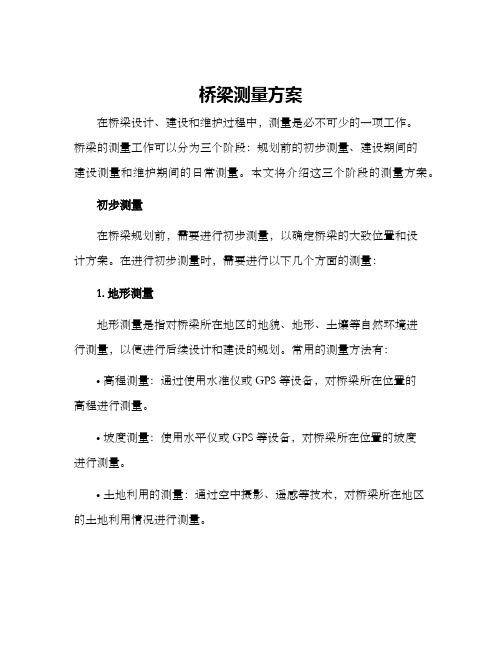 桥梁测量方案

在桥梁设计、建设和维护过程中，测量是必不可少的一项工作。桥梁的测量工作可以分为三个阶段：规划前的初步测量、建设期间的建设测量和维护期间的日常测量。本文将介绍这三个阶段的测量方案。

初步测量

在桥梁规划前，需要进行初步测量，以确定桥梁的大致位置和设计方案。在进行初步测量时，需要进行以下几个方面的测量：

1. 地形测量

地形测量是指对桥梁所在地区的地貌、地形、土壤等自然环境进行测量，以便进行后续设计和建设的规划。常用的测量方法有：

• 高程测量：通过使用水准仪或 GPS 等设备，对桥梁所在位置的高程进行测量。

• 坡度测量：使用水平仪或 GPS 等设备，对桥梁所在位置的坡度进行测量。

• 土地利用的测量：通过空中摄影、遥感等技术，对桥梁所在地区的土地利用情况进行测量。